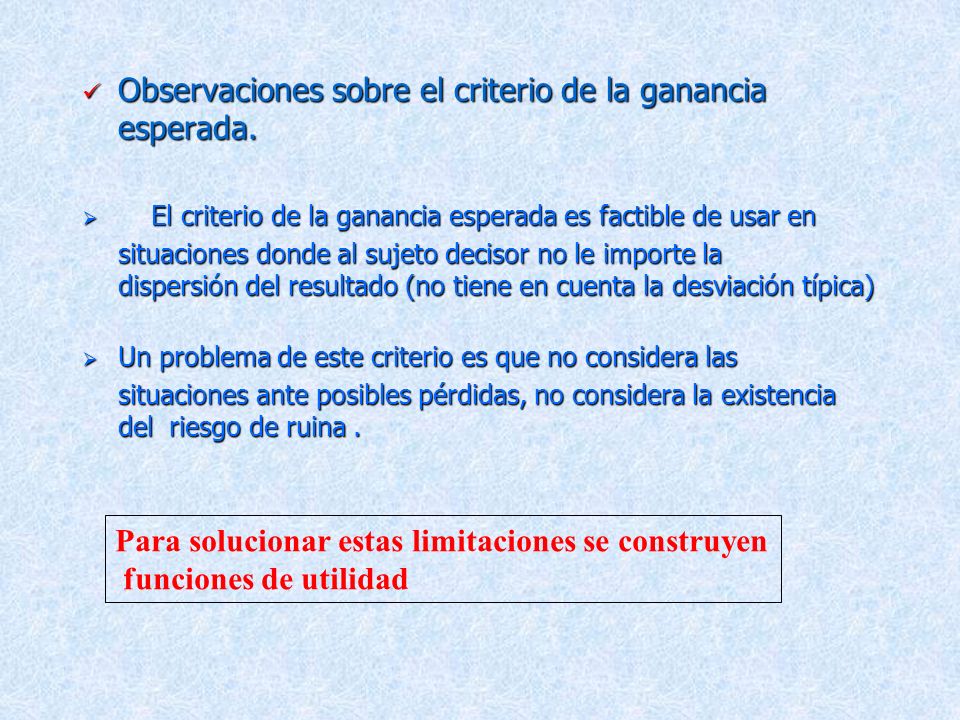 ✓ Observaciones sobre el criterio de la ganancia esperada.

➢ El criterio de la ganancia esperada es factible de usar en situaciones donde al sujeto decisor no le importe la dispersión del resultado (no tiene en cuenta la desviación típica)

➢ Un problema de este criterio es que no considera las situaciones ante posibles pérdidas, no considera la existencia del riesgo de ruina .

Para solucionar estas limitaciones se construyen funciones de utilidad